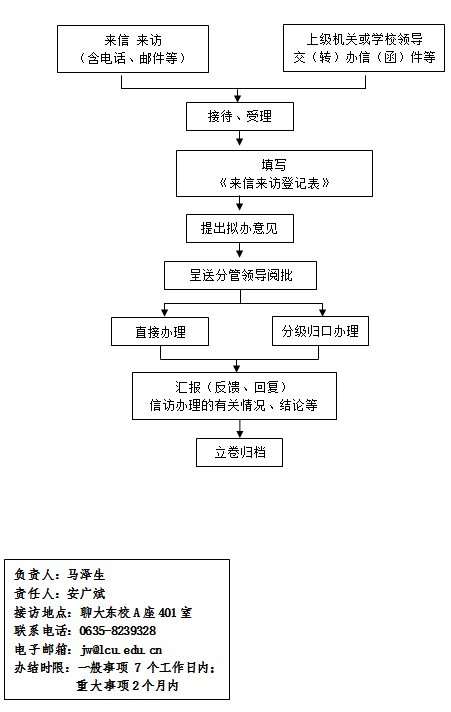 来信 来访
（含电话、邮件等）

上级机关或学校领导
交（转）办信（函）件等

接待、受理

填写
《来信来访登记表》

提出拟办意见

呈送分管领导阅批

直接办理

分级归口办理

汇报（反馈、回复）
信访办理的有关情况、结论等

立卷归档

负责人：马泽生
责任人：安广斌
接访地点：聊大东校A座401室
联系电话：0635-8239328
电子邮箱：jw@lcu.edu.cn
办结时限：一般事项 7 个工作日内；
重大事项2个月内